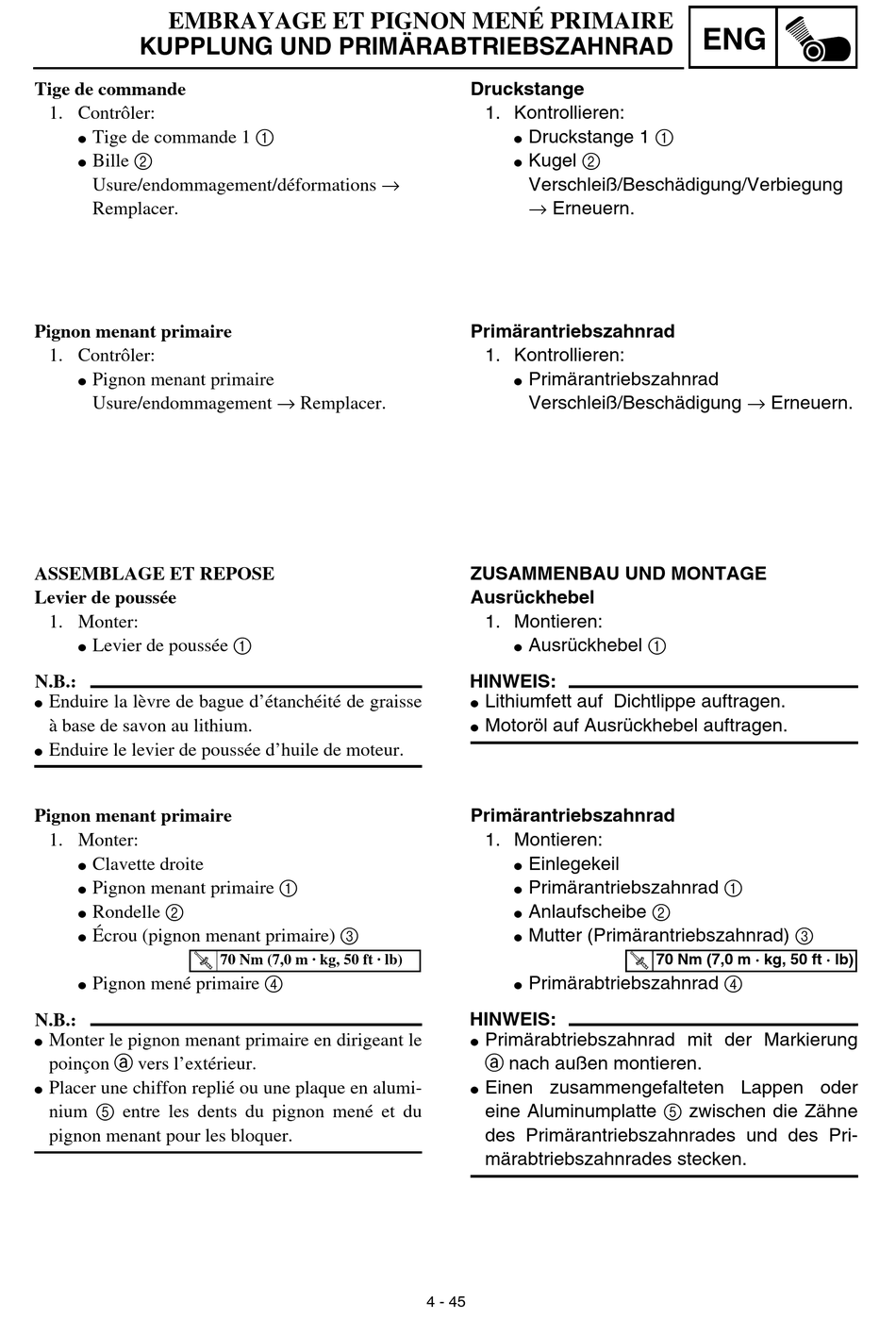 EMBRAYAGE ET PIGNON MENÉ PRIMAIRE
KUPPLUNG UND PRIMÄRABTRIEBSZAHNRAD

ENG

Tige de commande
1. Contrôler:
● Tige de commande 1 ①
● Bille ②
Usure/endommagement/déformations → Remplacer.

Pignon menant primaire
1. Contrôler:
● Pignon menant primaire
Usure/endommagement → Remplacer.

ASSEMBLAGE ET REPOSE
Levier de poussée
1. Monter:
● Levier de poussée ①

N.B.:
● Enduire la lèvre de bague d'étanchéité de graisse à base de savon au lithium.
● Enduire le levier de poussée d'huile de moteur.

Pignon menant primaire
1. Monter:
● Clavette droite
● Pignon menant primaire ①
● Rondelle ②
● Écrou (pignon menant primaire) ③
70 Nm (7,0 m · kg, 50 ft · lb)
● Pignon mené primaire ④

N.B.:
● Monter le pignon menant primaire en dirigeant le poinçon ⓐ vers l'extérieur.
● Placer une chiffon replié ou une plaque en aluminium ⑤ entre les dents du pignon mené et du pignon menant pour les bloquer.

Druckstange
1. Kontrollieren:
● Druckstange 1 ①
● Kugel ②
Verschleiß/Beschädigung/Verbiegung → Erneuern.

Primärantriebszahnrad
1. Kontrollieren:
● Primärantriebszahnrad
Verschleiß/Beschädigung → Erneuern.

ZUSAMMENBAU UND MONTAGE
Ausrückhebel
1. Montieren:
● Ausrückhebel ①

HINWEIS:
● Lithiumfett auf Dichtlippe auftragen.
● Motoröl auf Ausrückhebel auftragen.

Primärantriebszahnrad
1. Montieren:
● Einlegekeil
● Primärantriebszahnrad ①
● Anlaufscheibe ②
● Mutter (Primärantriebszahnrad) ③
70 Nm (7,0 m · kg, 50 ft · lb)
● Primärabtriebszahnrad ④

HINWEIS:
● Primärabtriebszahnrad mit der Markierung ⓐ nach außen montieren.
● Einen zusammengefalteten Lappen oder eine Aluminumplatte ⑤ zwischen die Zähne des Primärantriebszahnrades und des Primärabtriebszahnrades stecken.

4 - 45